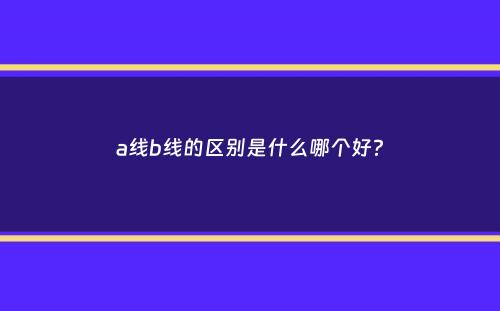 a线b线的区别是什么哪个好?